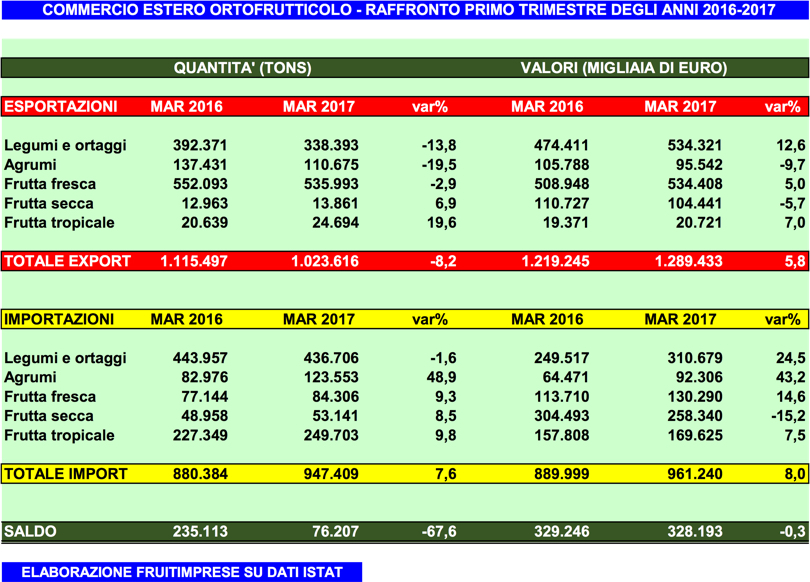 COMMERCIO ESTERO ORTOFRUTTICOLO - RAFFRONTO PRIMO TRIMESTRE DEGLI ANNI 2016-2017

| | QUANTITA' (TONS) | | | VALORI (MIGLIAIA DI EURO) | | |
|---|---|---|---|---|---|---|
| ESPORTAZIONI | MAR 2016 | MAR 2017 | var% | MAR 2016 | MAR 2017 | var% |
| Legumi e ortaggi | 392.371 | 338.393 | -13,8 | 474.411 | 534.321 | 12,6 |
| Agrumi | 137.431 | 110.675 | -19,5 | 105.788 | 95.542 | -9,7 |
| Frutta fresca | 552.093 | 535.993 | -2,9 | 508.948 | 534.408 | 5,0 |
| Frutta secca | 12.963 | 13.861 | 6,9 | 110.727 | 104.441 | -5,7 |
| Frutta tropicale | 20.639 | 24.694 | 19,6 | 19.371 | 20.721 | 7,0 |
| TOTALE EXPORT | 1.115.497 | 1.023.616 | -8,2 | 1.219.245 | 1.289.433 | 5,8 |
| IMPORTAZIONI | MAR 2016 | MAR 2017 | var% | MAR 2016 | MAR 2017 | var% |
| Legumi e ortaggi | 443.957 | 436.706 | -1,6 | 249.517 | 310.679 | 24,5 |
| Agrumi | 82.976 | 123.553 | 48,9 | 64.471 | 92.306 | 43,2 |
| Frutta fresca | 77.144 | 84.306 | 9,3 | 113.710 | 130.290 | 14,6 |
| Frutta secca | 48.958 | 53.141 | 8,5 | 304.493 | 258.340 | -15,2 |
| Frutta tropicale | 227.349 | 249.703 | 9,8 | 157.808 | 169.625 | 7,5 |
| TOTALE IMPORT | 880.384 | 947.409 | 7,6 | 889.999 | 961.240 | 8,0 |
| SALDO | 235.113 | 76.207 | -67,6 | 329.246 | 328.193 | -0,3 |

ELABORAZIONE FRUITIMPRESE SU DATI ISTAT